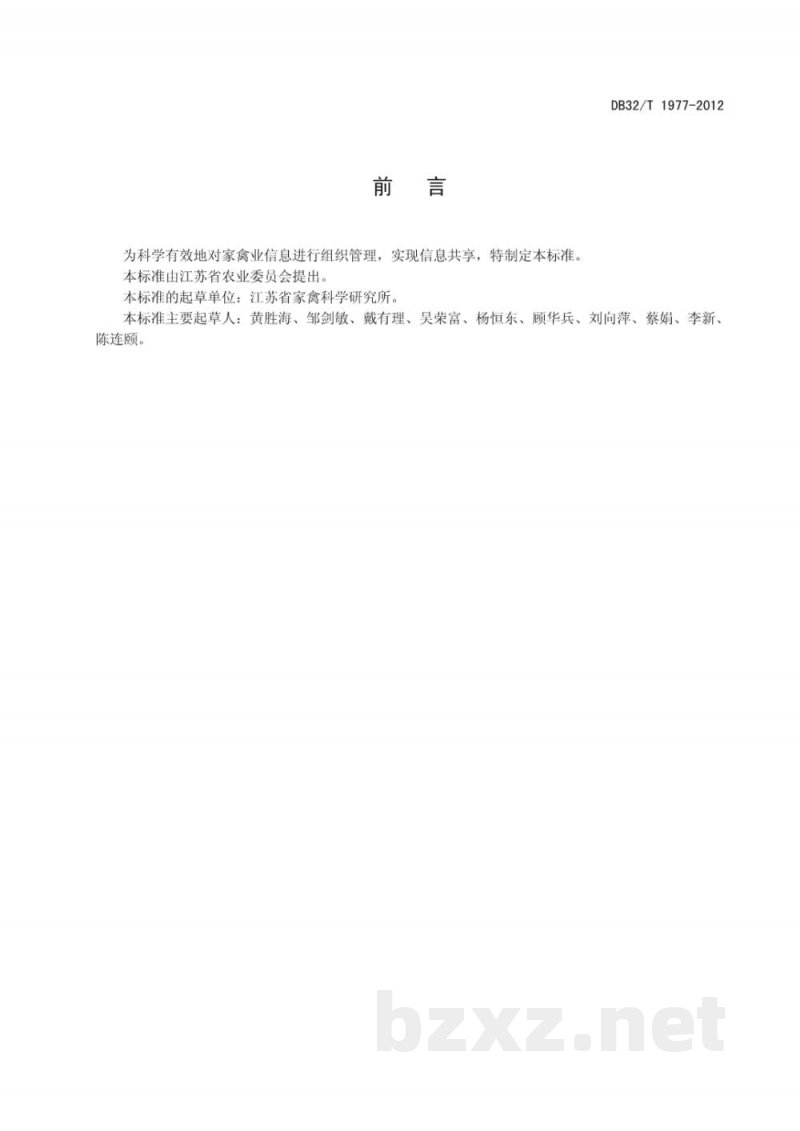 DB32/T 1977-2012

前　言

为科学有效地对家禽业信息进行组织管理，实现信息共享，特制定本标准。

本标准由江苏省农业委员会提出。

本标准的起草单位：江苏省家禽科学研究所。

本标准主要起草人：黄胜海、邹剑敏、戴有理、吴荣富、杨恒东、顾华兵、刘向萍、蔡娟、李新、陈连颐。

bzxz.net